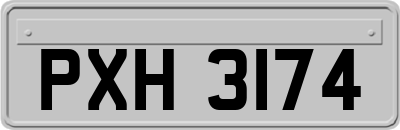 PXH 3174